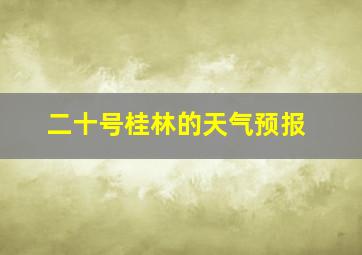 二十号桂林的天气预报